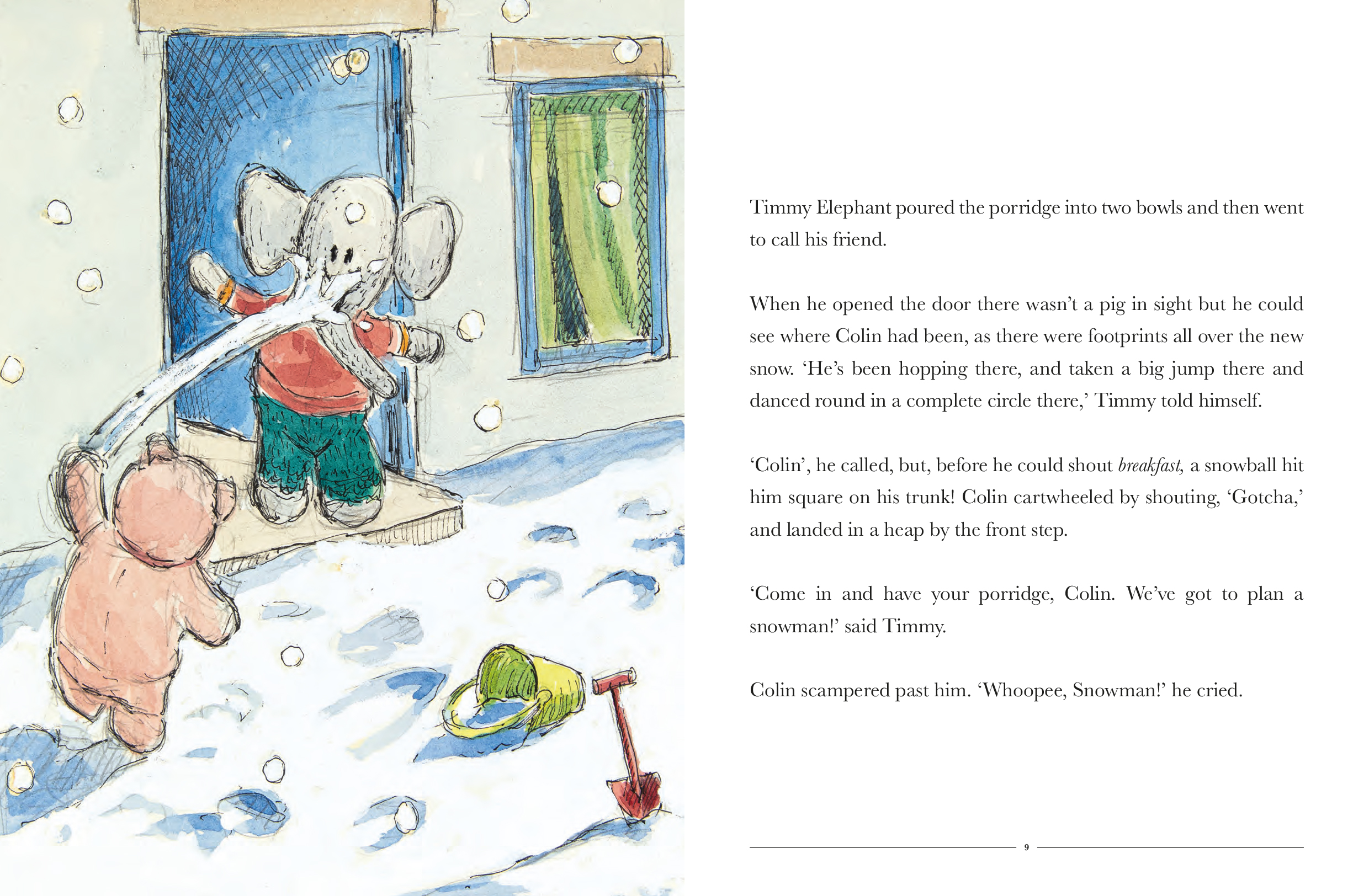 Timmy Elephant poured the porridge into two bowls and then went to call his friend.

When he opened the door there wasn't a pig in sight but he could see where Colin had been, as there were footprints all over the new snow. 'He's been hopping there, and taken a big jump there and danced round in a complete circle there,' Timmy told himself.

'Colin', he called, but, before he could shout breakfast, a snowball hit him square on his trunk! Colin cartwheeled by shouting, 'Gotcha,' and landed in a heap by the front step.

'Come in and have your porridge, Colin. We've got to plan a snowman!' said Timmy.

Colin scampered past him. 'Whoopee, Snowman!' he cried.

9